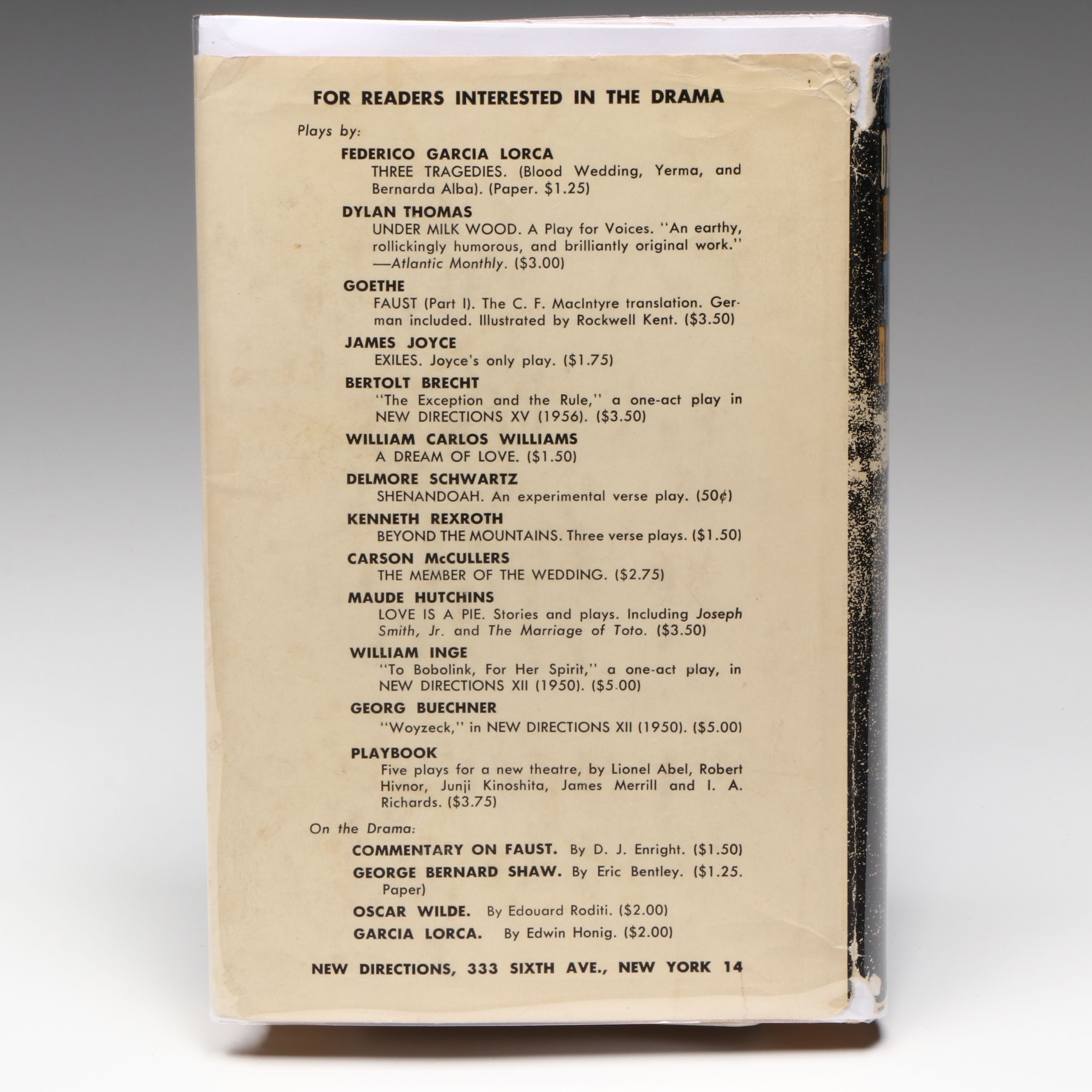 FOR READERS INTERESTED IN THE DRAMA

Plays by:

FEDERICO GARCIA LORCA
THREE TRAGEDIES. (Blood Wedding, Yerma, and Bernarda Alba). (Paper. $1.25)

DYLAN THOMAS
UNDER MILK WOOD. A Play for Voices. "An earthy, rollickingly humorous, and brilliantly original work." —Atlantic Monthly. ($3.00)

GOETHE
FAUST (Part I). The C. F. MacIntyre translation. German included. Illustrated by Rockwell Kent. ($3.50)

JAMES JOYCE
EXILES. Joyce's only play. ($1.75)

BERTOLT BRECHT
"The Exception and the Rule," a one-act play in NEW DIRECTIONS XV (1956). ($3.50)

WILLIAM CARLOS WILLIAMS
A DREAM OF LOVE. ($1.50)

DELMORE SCHWARTZ
SHENANDOAH. An experimental verse play. (50¢)

KENNETH REXROTH
BEYOND THE MOUNTAINS. Three verse plays. ($1.50)

CARSON McCULLERS
THE MEMBER OF THE WEDDING. ($2.75)

MAUDE HUTCHINS
LOVE IS A PIE. Stories and plays. Including Joseph Smith, Jr. and The Marriage of Toto. ($3.50)

WILLIAM INGE
"To Bobolink, For Her Spirit," a one-act play, in NEW DIRECTIONS XII (1950). ($5.00)

GEORG BUECHNER
"Woyzeck," in NEW DIRECTIONS XII (1950). ($5.00)

PLAYBOOK
Five plays for a new theatre, by Lionel Abel, Robert Hivnor, Junji Kinoshita, James Merrill and I. A. Richards. ($3.75)

On the Drama:

COMMENTARY ON FAUST. By D. J. Enright. ($1.50)
GEORGE BERNARD SHAW. By Eric Bentley. ($1.25. Paper)
OSCAR WILDE. By Edouard Roditi. ($2.00)
GARCIA LORCA. By Edwin Honig. ($2.00)

NEW DIRECTIONS, 333 SIXTH AVE., NEW YORK 14